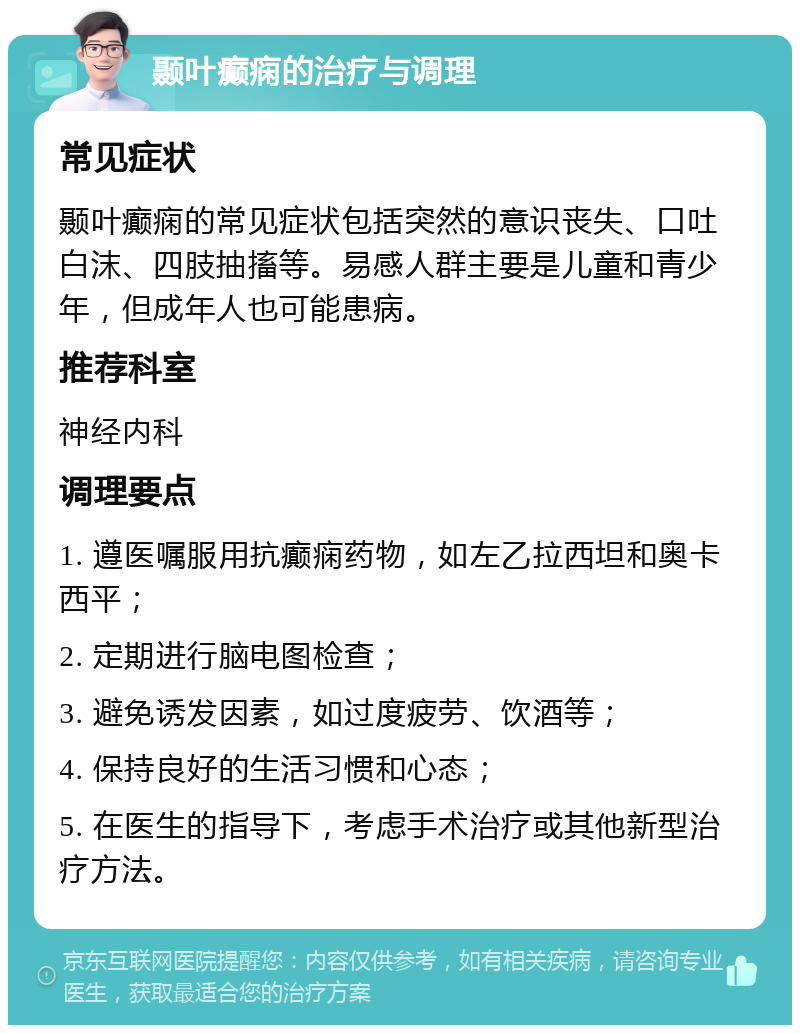 颞叶癫痫的治疗与调理

常见症状

颞叶癫痫的常见症状包括突然的意识丧失、口吐白沫、四肢抽搐等。易感人群主要是儿童和青少年，但成年人也可能患病。

推荐科室

神经内科

调理要点

1. 遵医嘱服用抗癫痫药物，如左乙拉西坦和奥卡西平；

2. 定期进行脑电图检查；

3. 避免诱发因素，如过度疲劳、饮酒等；

4. 保持良好的生活习惯和心态；

5. 在医生的指导下，考虑手术治疗或其他新型治疗方法。

京东互联网医院提醒您：内容仅供参考，如有相关疾病，请咨询专业医生，获取最适合您的治疗方案